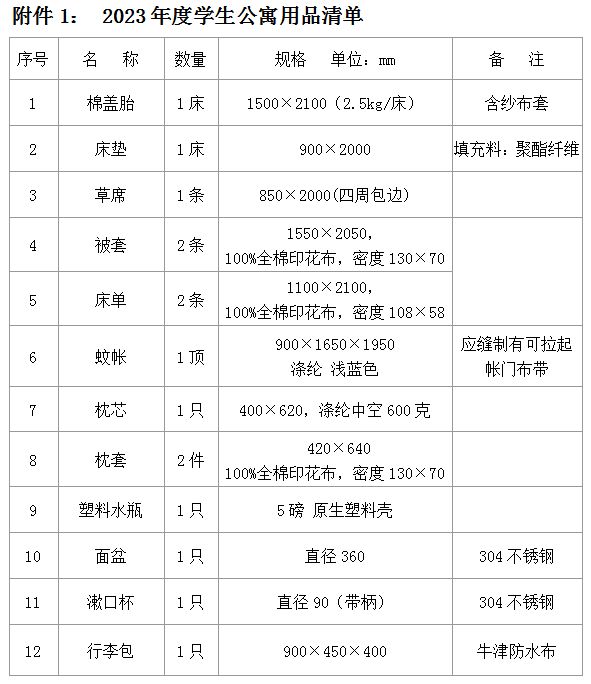 附件 1： 2023 年度学生公寓用品清单

| 序号 | 名　称 | 数量 | 规格　单位：mm | 备　注 |
|---|---|---|---|---|
| 1 | 棉盖胎 | 1 床 | 1500×2100（2.5kg/床） | 含纱布套 |
| 2 | 床垫 | 1 床 | 900×2000 | 填充料：聚酯纤维 |
| 3 | 草席 | 1 条 | 850×2000(四周包边) | |
| 4 | 被套 | 2 条 | 1550×2050，100%全棉印花布，密度 130×70 | |
| 5 | 床单 | 2 条 | 1100×2100，100%全棉印花布，密度 108×58 | |
| 6 | 蚊帐 | 1 顶 | 900×1650×1950 涤纶 浅蓝色 | 应缝制有可拉起帐门布带 |
| 7 | 枕芯 | 1 只 | 400×620，涤纶中空 600 克 | |
| 8 | 枕套 | 2 件 | 420×640 100%全棉印花布，密度 130×70 | |
| 9 | 塑料水瓶 | 1 只 | 5 磅 原生塑料壳 | |
| 10 | 面盆 | 1 只 | 直径 360 | 304 不锈钢 |
| 11 | 漱口杯 | 1 只 | 直径 90（带柄） | 304 不锈钢 |
| 12 | 行李包 | 1 只 | 900×450×400 | 牛津防水布 |